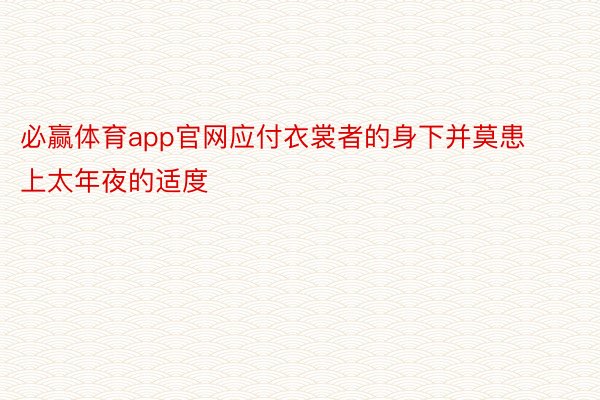 必赢体育app官网应付衣裳者的身下并莫患上太年夜的适度